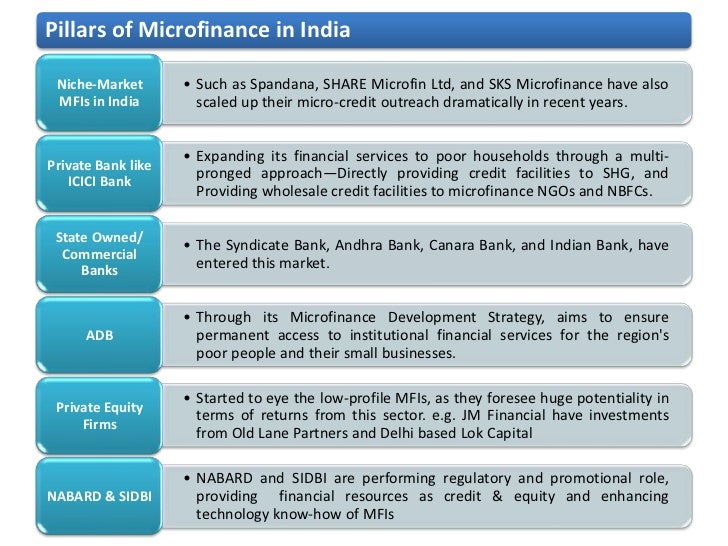 Pillars of Microfinance in India

Niche-Market MFIs in India

• Such as Spandana, SHARE Microfin Ltd, and SKS Microfinance have also scaled up their micro-credit outreach dramatically in recent years.

Private Bank like ICICI Bank

• Expanding its financial services to poor households through a multi-pronged approach—Directly providing credit facilities to SHG, and Providing wholesale credit facilities to microfinance NGOs and NBFCs.

State Owned/ Commercial Banks

• The Syndicate Bank, Andhra Bank, Canara Bank, and Indian Bank, have entered this market.

ADB

• Through its Microfinance Development Strategy, aims to ensure permanent access to institutional financial services for the region's poor people and their small businesses.

Private Equity Firms

• Started to eye the low-profile MFIs, as they foresee huge potentiality in terms of returns from this sector. e.g. JM Financial have investments from Old Lane Partners and Delhi based Lok Capital

NABARD & SIDBI

• NABARD and SIDBI are performing regulatory and promotional role, providing financial resources as credit & equity and enhancing technology know-how of MFIs